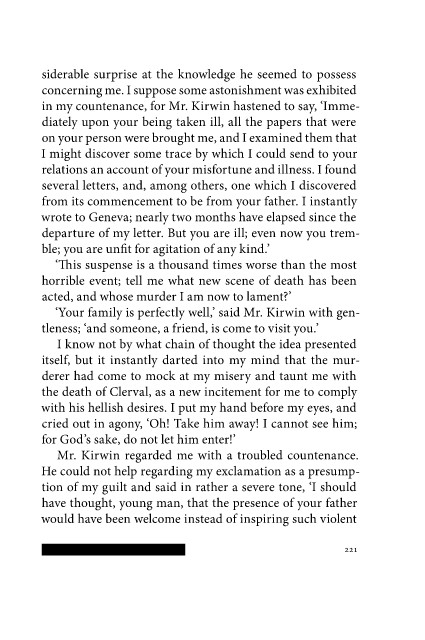 siderable surprise at the knowledge he seemed to possess concerning me. I suppose some astonishment was exhibited in my countenance, for Mr. Kirwin hastened to say, 'Immediately upon your being taken ill, all the papers that were on your person were brought me, and I examined them that I might discover some trace by which I could send to your relations an account of your misfortune and illness. I found several letters, and, among others, one which I discovered from its commencement to be from your father. I instantly wrote to Geneva; nearly two months have elapsed since the departure of my letter. But you are ill; even now you tremble; you are unfit for agitation of any kind.'

'This suspense is a thousand times worse than the most horrible event; tell me what new scene of death has been acted, and whose murder I am now to lament?'

'Your family is perfectly well,' said Mr. Kirwin with gentleness; 'and someone, a friend, is come to visit you.'

I know not by what chain of thought the idea presented itself, but it instantly darted into my mind that the murderer had come to mock at my misery and taunt me with the death of Clerval, as a new incitement for me to comply with his hellish desires. I put my hand before my eyes, and cried out in agony, 'Oh! Take him away! I cannot see him; for God's sake, do not let him enter!'

Mr. Kirwin regarded me with a troubled countenance. He could not help regarding my exclamation as a presumption of my guilt and said in rather a severe tone, 'I should have thought, young man, that the presence of your father would have been welcome instead of inspiring such violent

221